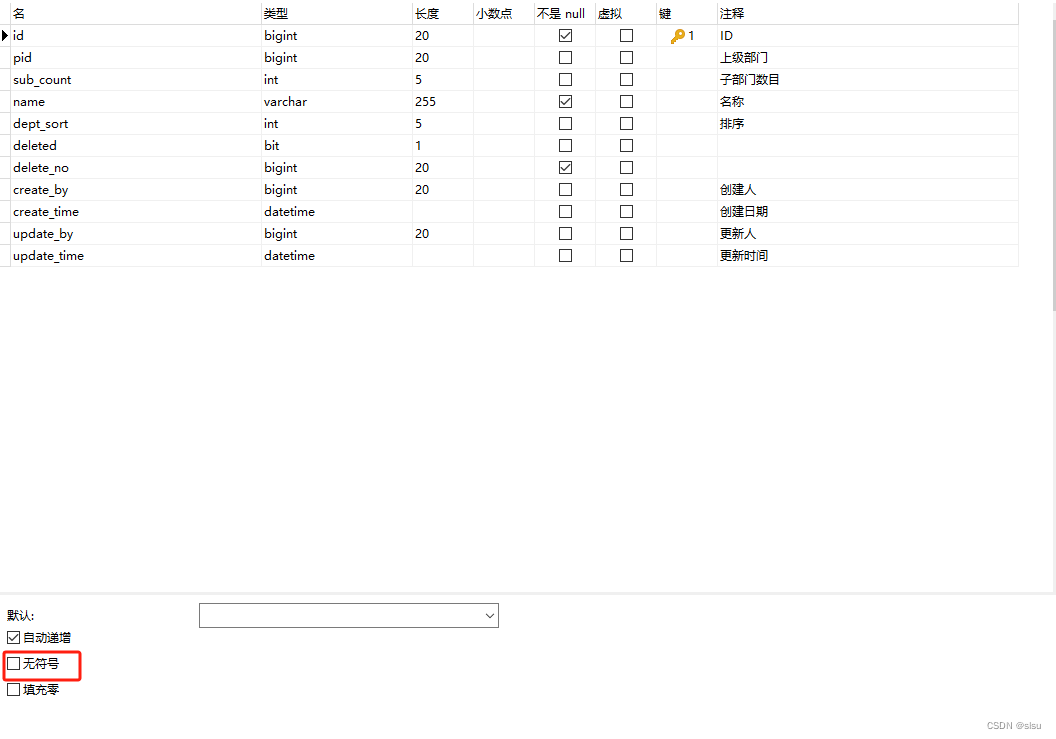 | 名 | 类型 | 长度 | 小数点 | 不是 null | 虚拟 | 键 | 注释 |
|---|---|---|---|---|---|---|---|
| id | bigint | 20 | | ☑ | ☐ | 1 | ID |
| pid | bigint | 20 | | ☐ | ☐ | | 上级部门 |
| sub_count | int | 5 | | ☐ | ☐ | | 子部门数目 |
| name | varchar | 255 | | ☑ | ☐ | | 名称 |
| dept_sort | int | 5 | | ☐ | ☐ | | 排序 |
| deleted | bit | 1 | | ☐ | ☐ | | |
| delete_no | bigint | 20 | | ☑ | ☐ | | |
| create_by | bigint | 20 | | ☐ | ☐ | | 创建人 |
| create_time | datetime | | | ☐ | ☐ | | 创建日期 |
| update_by | bigint | 20 | | ☐ | ☐ | | 更新人 |
| update_time | datetime | | | ☐ | ☐ | | 更新时间 |

默认:

☑ 自动递增

☐ 无符号

☐ 填充零

CSDN @slsu